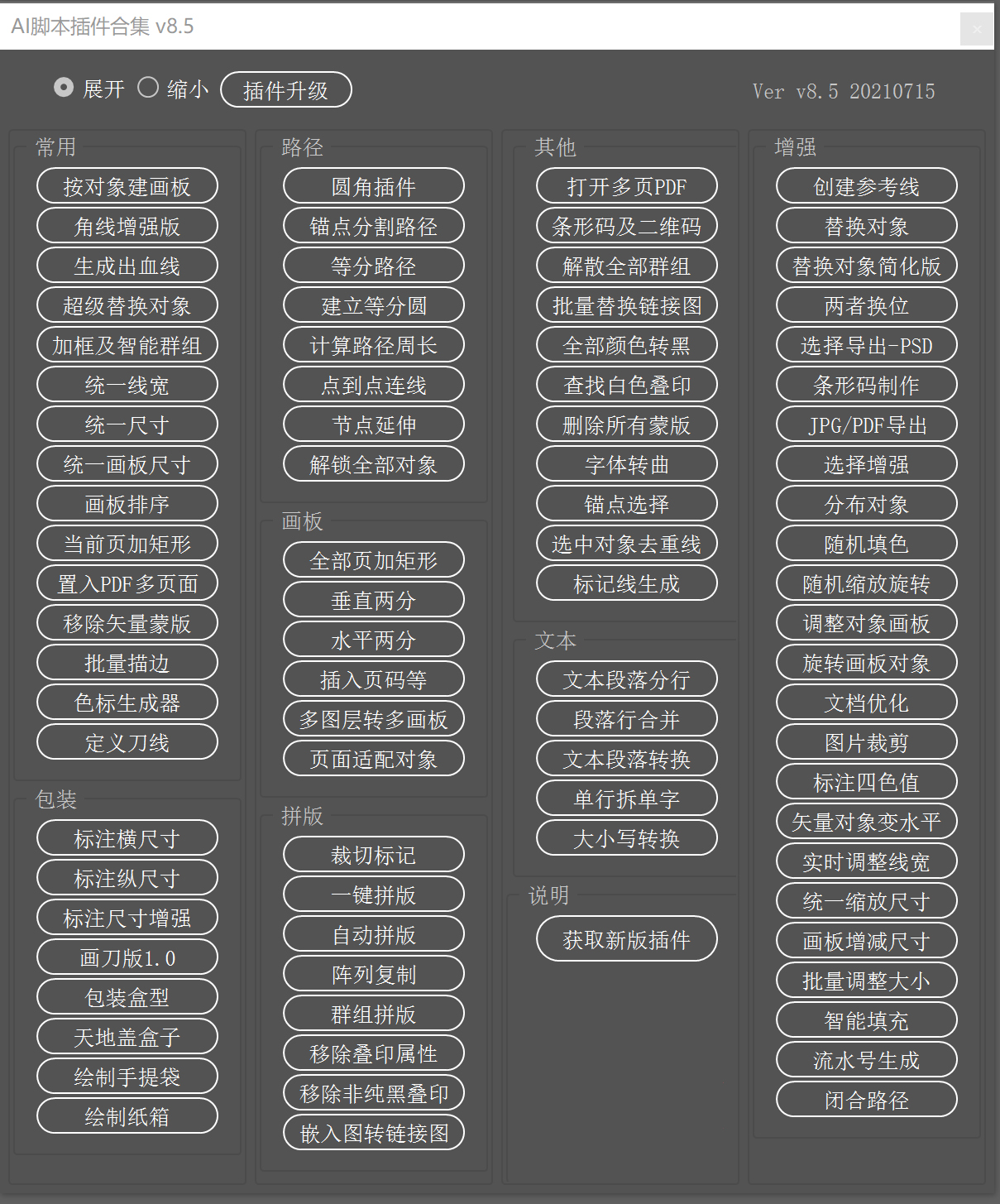 AI脚本插件合集 v8.5

×

展开 缩小 插件升级

Ver v8.5 20210715

常用

按对象建画板
角线增强版
生成出血线
超级替换对象
加框及智能群组
统一线宽
统一尺寸
统一画板尺寸
画板排序
当前页加矩形
置入PDF多页面
移除矢量蒙版
批量描边
色标生成器
定义刀线

包装

标注横尺寸
标注纵尺寸
标注尺寸增强
画刀版1.0
包装盒型
天地盖盒子
绘制手提袋
绘制纸箱

路径

圆角插件
锚点分割路径
等分路径
建立等分圆
计算路径周长
点到点连线
节点延伸
解锁全部对象

画板

全部页加矩形
垂直两分
水平两分
插入页码等
多图层转多画板
页面适配对象

拼版

裁切标记
一键拼版
自动拼版
阵列复制
群组拼版
移除叠印属性
移除非纯黑叠印
嵌入图转链接图

其他

打开多页PDF
条形码及二维码
解散全部群组
批量替换链接图
全部颜色转黑
查找白色叠印
删除所有蒙版
字体转曲
锚点选择
选中对象去重线
标记线生成

文本

文本段落分行
段落行合并
文本段落转换
单行拆单字
大小写转换

说明

获取新版插件

增强

创建参考线
替换对象
替换对象简化版
两者换位
选择导出-PSD
条形码制作
JPG/PDF导出
选择增强
分布对象
随机填色
随机缩放旋转
调整对象画板
旋转画板对象
文档优化
图片裁剪
标注四色值
矢量对象变水平
实时调整线宽
统一缩放尺寸
画板增减尺寸
批量调整大小
智能填充
流水号生成
闭合路径